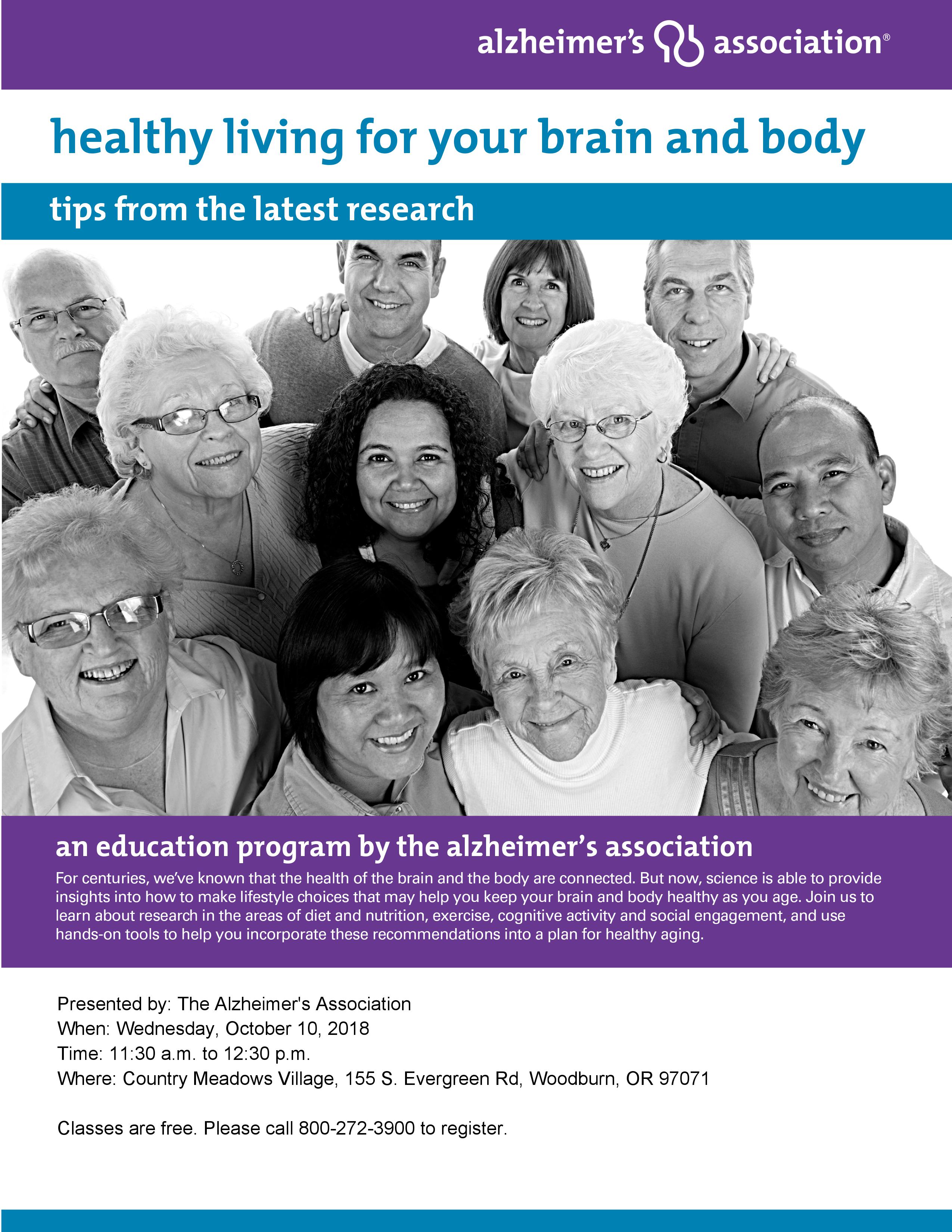 alzheimer's association®

healthy living for your brain and body

tips from the latest research

an education program by the alzheimer's association

For centuries, we've known that the health of the brain and the body are connected. But now, science is able to provide insights into how to make lifestyle choices that may help you keep your brain and body healthy as you age. Join us to learn about research in the areas of diet and nutrition, exercise, cognitive activity and social engagement, and use hands-on tools to help you incorporate these recommendations into a plan for healthy aging.

Presented by: The Alzheimer's Association
When: Wednesday, October 10, 2018
Time: 11:30 a.m. to 12:30 p.m.
Where: Country Meadows Village, 155 S. Evergreen Rd, Woodburn, OR 97071

Classes are free. Please call 800-272-3900 to register.